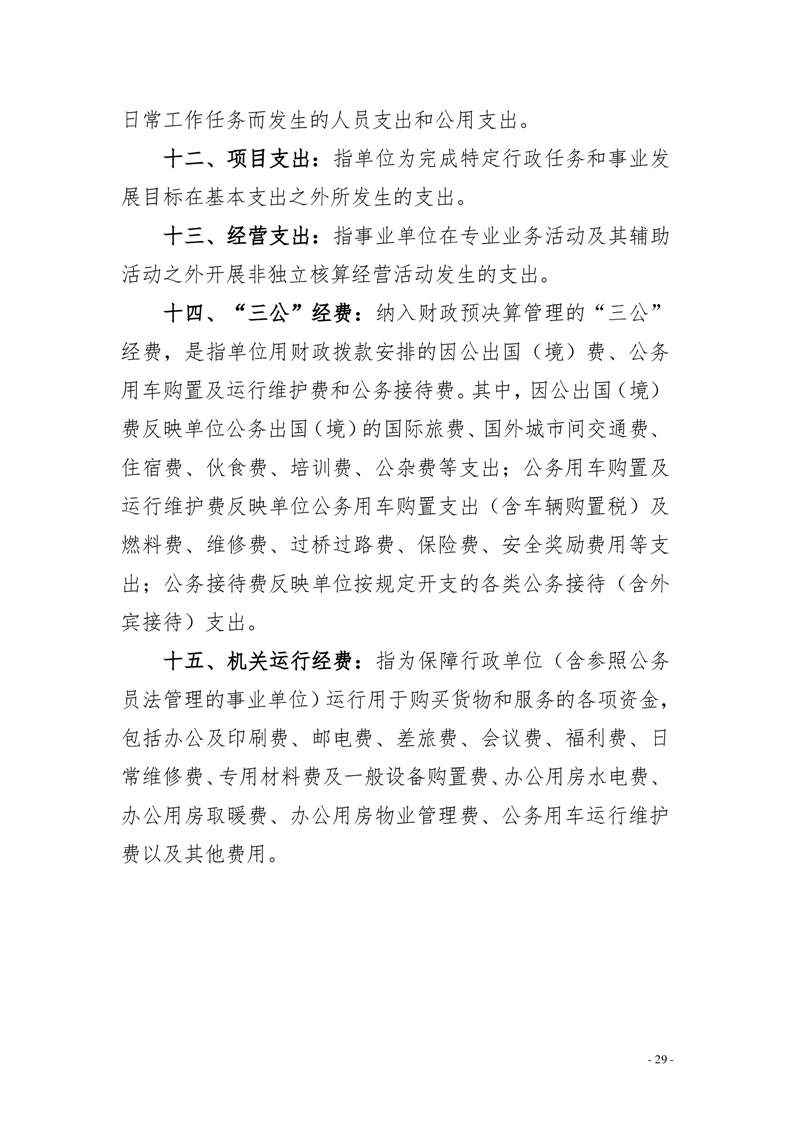 日常工作任务而发生的人员支出和公用支出。

十二、项目支出：指单位为完成特定行政任务和事业发展目标在基本支出之外所发生的支出。

十三、经营支出：指事业单位在专业业务活动及其辅助活动之外开展非独立核算经营活动发生的支出。

十四、“三公”经费：纳入财政预决算管理的“三公”经费，是指单位用财政拨款安排的因公出国（境）费、公务用车购置及运行维护费和公务接待费。其中，因公出国（境）费反映单位公务出国（境）的国际旅费、国外城市间交通费、住宿费、伙食费、培训费、公杂费等支出；公务用车购置及运行维护费反映单位公务用车购置支出（含车辆购置税）及燃料费、维修费、过桥过路费、保险费、安全奖励费用等支出；公务接待费反映单位按规定开支的各类公务接待（含外宾接待）支出。

十五、机关运行经费：指为保障行政单位（含参照公务员法管理的事业单位）运行用于购买货物和服务的各项资金，包括办公及印刷费、邮电费、差旅费、会议费、福利费、日常维修费、专用材料费及一般设备购置费、办公用房水电费、办公用房取暖费、办公用房物业管理费、公务用车运行维护费以及其他费用。

- 29 -